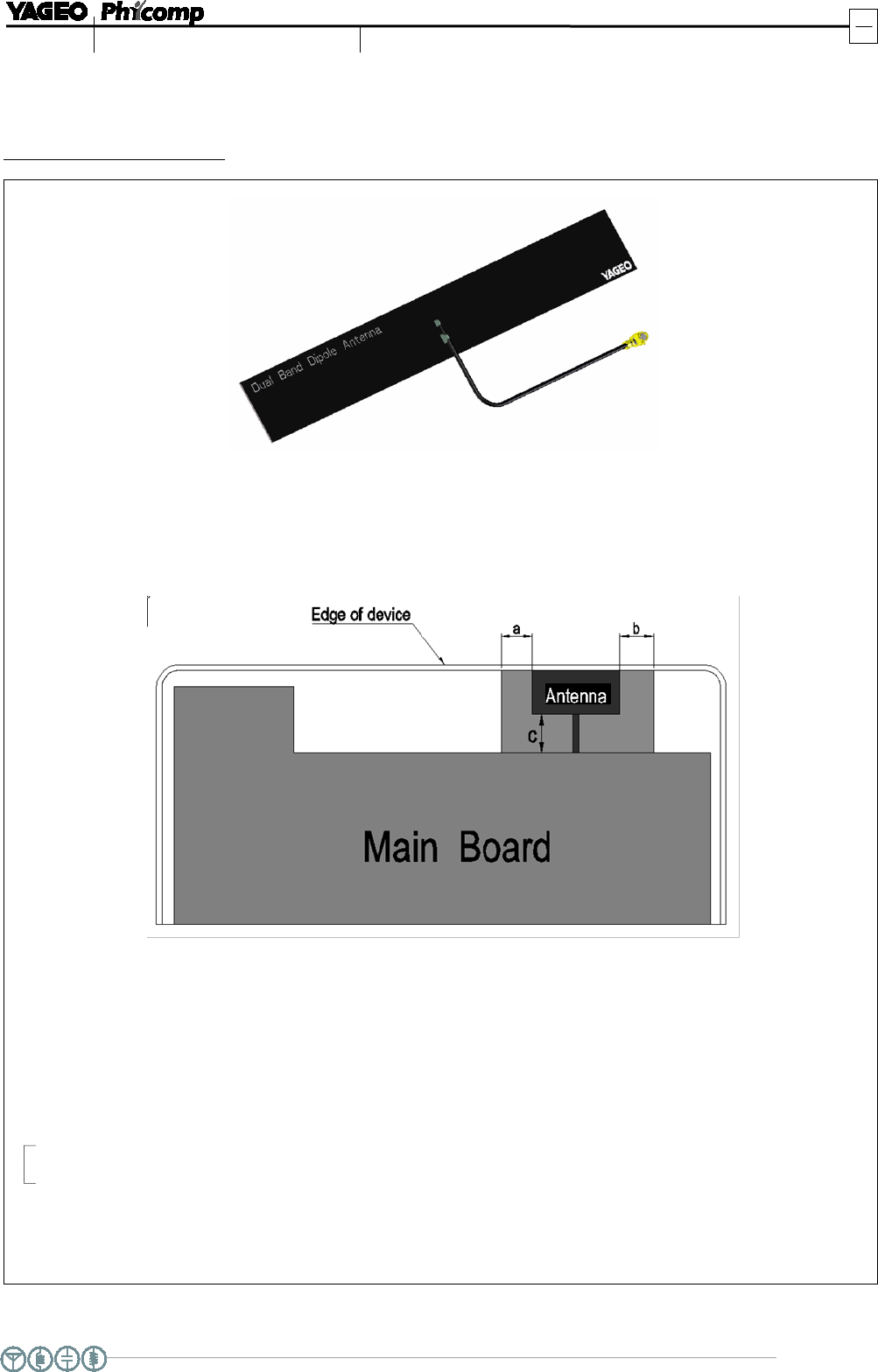 YAGEO Phicomp

Dual Band Dipole Antenna

YAGEO

Edge of device

a

b

Antenna

c

Main Board